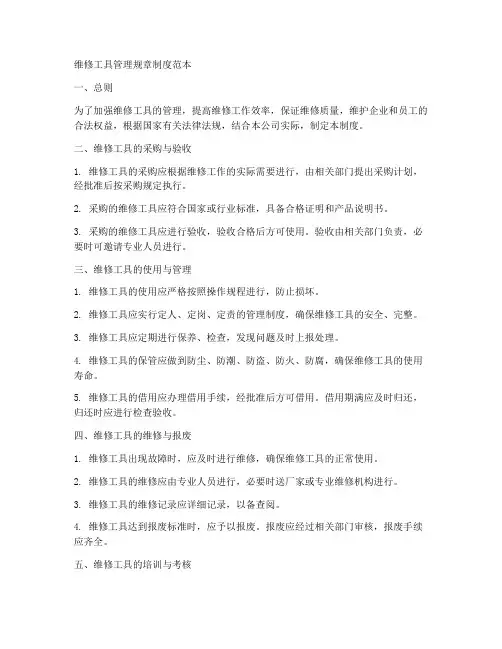 维修工具管理规章制度范本

一、总则

为了加强维修工具的管理，提高维修工作效率，保证维修质量，维护企业和员工的合法权益，根据国家有关法律法规，结合本公司实际，制定本制度。

二、维修工具的采购与验收

1. 维修工具的采购应根据维修工作的实际需要进行，由相关部门提出采购计划，经批准后按采购规定执行。

2. 采购的维修工具应符合国家或行业标准，具备合格证明和产品说明书。

3. 采购的维修工具应进行验收，验收合格后方可使用。验收由相关部门负责，必要时可邀请专业人员进行。

三、维修工具的使用与管理

1. 维修工具的使用应严格按照操作规程进行，防止损坏。

2. 维修工具应实行定人、定岗、定责的管理制度，确保维修工具的安全、完整。

3. 维修工具应定期进行保养、检查，发现问题及时上报处理。

4. 维修工具的保管应做到防尘、防潮、防盗、防火、防腐，确保维修工具的使用寿命。

5. 维修工具的借用应办理借用手续，经批准后方可借用。借用期满应及时归还，归还时应进行检查验收。

四、维修工具的维修与报废

1. 维修工具出现故障时，应及时进行维修，确保维修工具的正常使用。

2. 维修工具的维修应由专业人员进行，必要时送厂家或专业维修机构进行。

3. 维修工具的维修记录应详细记录，以备查阅。

4. 维修工具达到报废标准时，应予以报废。报废应经过相关部门审核，报废手续应齐全。

五、维修工具的培训与考核